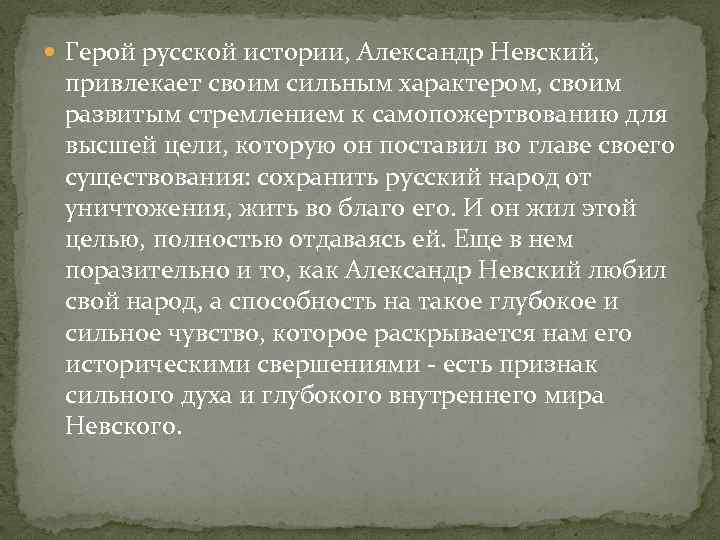 Герой русской истории, Александр Невский, привлекает своим сильным характером, своим развитым стремлением к самопожертвованию для высшей цели, которую он поставил во главе своего существования: сохранить русский народ от уничтожения, жить во благо его. И он жил этой целью, полностью отдаваясь ей. Еще в нем поразительно и то, как Александр Невский любил свой народ, а способность на такое глубокое и сильное чувство, которое раскрывается нам его историческими свершениями - есть признак сильного духа и глубокого внутреннего мира Невского.